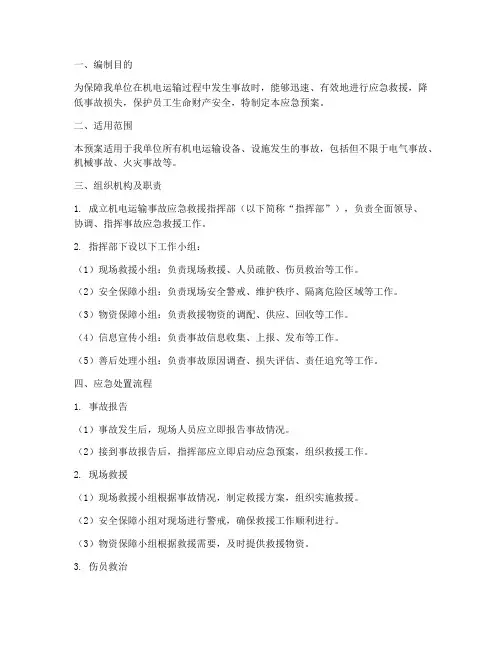 一、编制目的

为保障我单位在机电运输过程中发生事故时，能够迅速、有效地进行应急救援，降低事故损失，保护员工生命财产安全，特制定本应急预案。

二、适用范围

本预案适用于我单位所有机电运输设备、设施发生的事故，包括但不限于电气事故、机械事故、火灾事故等。

三、组织机构及职责

1. 成立机电运输事故应急救援指挥部（以下简称“指挥部”），负责全面领导、协调、指挥事故应急救援工作。

2. 指挥部下设以下工作小组：

（1）现场救援小组：负责现场救援、人员疏散、伤员救治等工作。

（2）安全保障小组：负责现场安全警戒、维护秩序、隔离危险区域等工作。

（3）物资保障小组：负责救援物资的调配、供应、回收等工作。

（4）信息宣传小组：负责事故信息收集、上报、发布等工作。

（5）善后处理小组：负责事故原因调查、损失评估、责任追究等工作。

四、应急处置流程

1. 事故报告

（1）事故发生后，现场人员应立即报告事故情况。

（2）接到事故报告后，指挥部应立即启动应急预案，组织救援工作。

2. 现场救援

（1）现场救援小组根据事故情况，制定救援方案，组织实施救援。

（2）安全保障小组对现场进行警戒，确保救援工作顺利进行。

（3）物资保障小组根据救援需要，及时提供救援物资。

3. 伤员救治